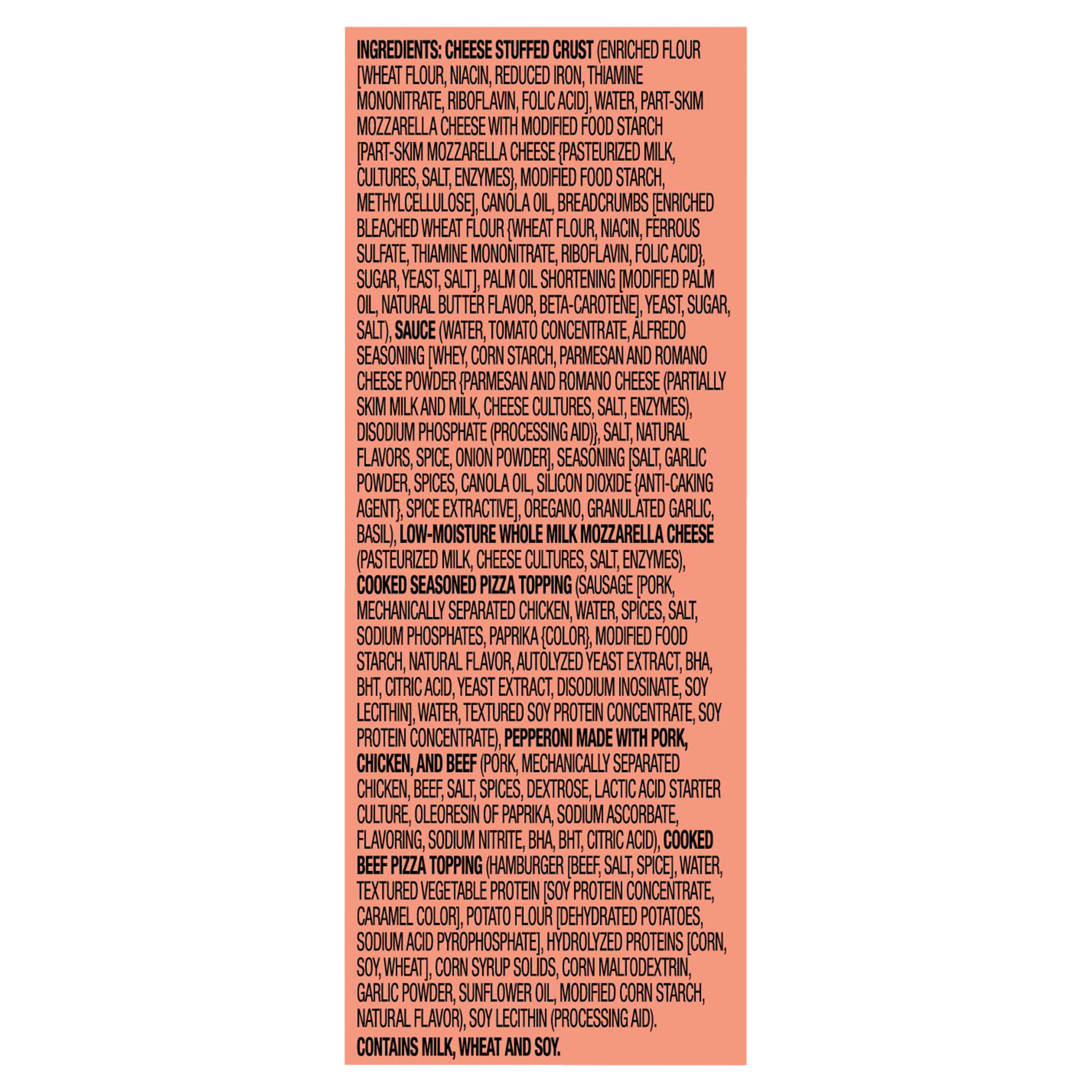 INGREDIENTS: CHEESE STUFFED CRUST (ENRICHED FLOUR [WHEAT FLOUR, NIACIN, REDUCED IRON, THIAMINE MONONITRATE, RIBOFLAVIN, FOLIC ACID], WATER, PART-SKIM MOZZARELLA CHEESE WITH MODIFIED FOOD STARCH [PART-SKIM MOZZARELLA CHEESE {PASTEURIZED MILK, CULTURES, SALT, ENZYMES}, MODIFIED FOOD STARCH, METHYLCELLULOSE], CANOLA OIL, BREADCRUMBS [ENRICHED BLEACHED WHEAT FLOUR {WHEAT FLOUR, NIACIN, FERROUS SULFATE, THIAMINE MONONITRATE, RIBOFLAVIN, FOLIC ACID}, SUGAR, YEAST, SALT], PALM OIL SHORTENING [MODIFIED PALM OIL, NATURAL BUTTER FLAVOR, BETA-CAROTENE], YEAST, SUGAR, SALT), SAUCE (WATER, TOMATO CONCENTRATE, ALFREDO SEASONING [WHEY, CORN STARCH, PARMESAN AND ROMANO CHEESE POWDER {PARMESAN AND ROMANO CHEESE (PARTIALLY SKIM MILK AND MILK, CHEESE CULTURES, SALT, ENZYMES), DISODIUM PHOSPHATE (PROCESSING AID)}, SALT, NATURAL FLAVORS, SPICE, ONION POWDER], SEASONING [SALT, GARLIC POWDER, SPICES, CANOLA OIL, SILICON DIOXIDE {ANTI-CAKING AGENT}, SPICE EXTRACTIVE], OREGANO, GRANULATED GARLIC, BASIL), LOW-MOISTURE WHOLE MILK MOZZARELLA CHEESE (PASTEURIZED MILK, CHEESE CULTURES, SALT, ENZYMES), COOKED SEASONED PIZZA TOPPING (SAUSAGE [PORK, MECHANICALLY SEPARATED CHICKEN, WATER, SPICES, SALT, SODIUM PHOSPHATES, PAPRIKA {COLOR}, MODIFIED FOOD STARCH, NATURAL FLAVOR, AUTOLYZED YEAST EXTRACT, BHA, BHT, CITRIC ACID, YEAST EXTRACT, DISODIUM INOSINATE, SOY LECITHIN], WATER, TEXTURED SOY PROTEIN CONCENTRATE, SOY PROTEIN CONCENTRATE), PEPPERONI MADE WITH PORK, CHICKEN, AND BEEF (PORK, MECHANICALLY SEPARATED CHICKEN, BEEF, SALT, SPICES, DEXTROSE, LACTIC ACID STARTER CULTURE, OLEORESIN OF PAPRIKA, SODIUM ASCORBATE, FLAVORING, SODIUM NITRITE, BHA, BHT, CITRIC ACID), COOKED BEEF PIZZA TOPPING (HAMBURGER [BEEF, SALT, SPICE], WATER, TEXTURED VEGETABLE PROTEIN [SOY PROTEIN CONCENTRATE, CARAMEL COLOR], POTATO FLOUR [DEHYDRATED POTATOES, SODIUM ACID PYROPHOSPHATE], HYDROLYZED PROTEINS [CORN, SOY, WHEAT], CORN SYRUP SOLIDS, CORN MALTODEXTRIN, GARLIC POWDER, SUNFLOWER OIL, MODIFIED CORN STARCH, NATURAL FLAVOR), SOY LECITHIN (PROCESSING AID).

CONTAINS MILK, WHEAT AND SOY.